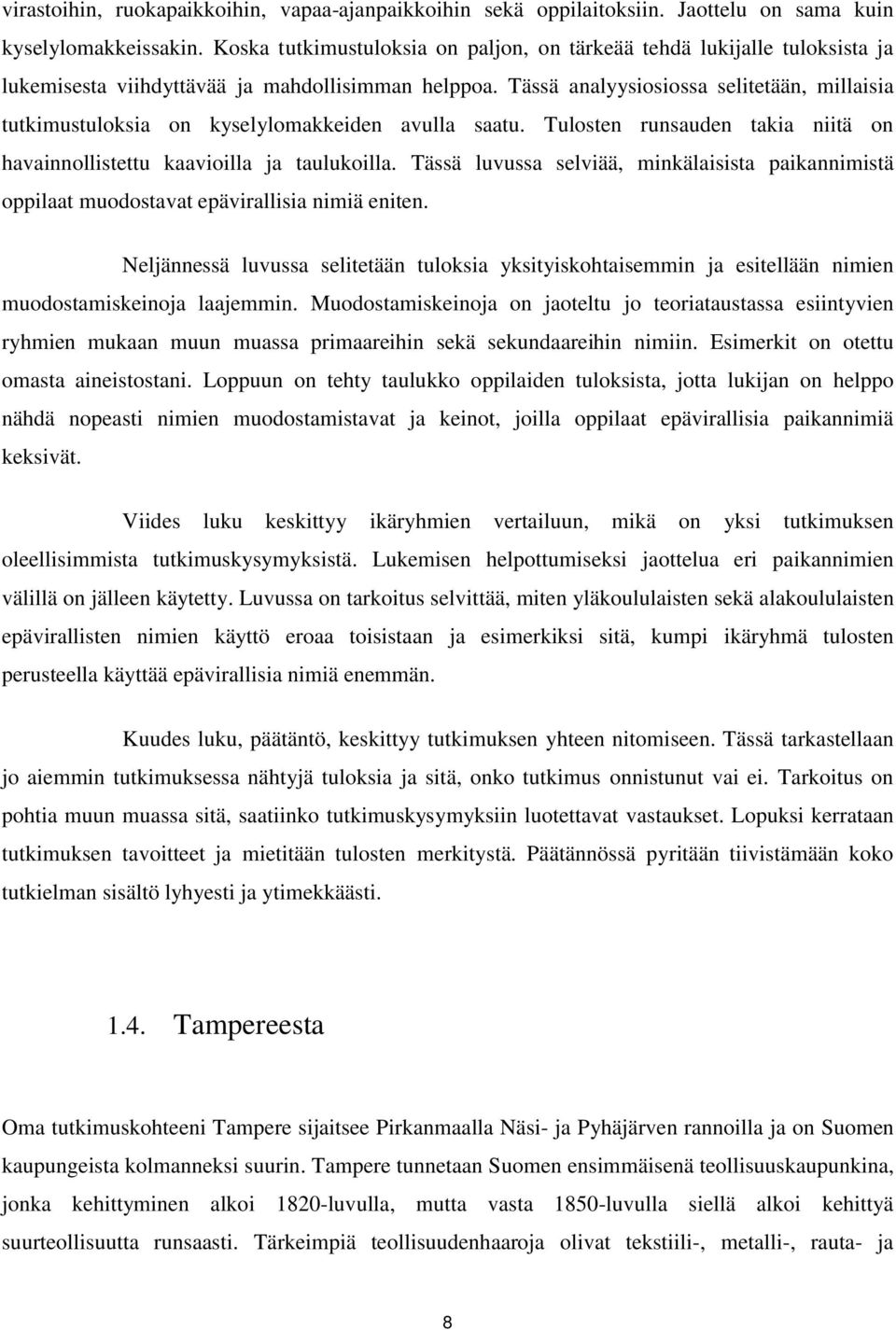 virastoihin, ruokapaikkoihin, vapaa-ajanpaikkoihin sekä oppilaitoksiin. Jaottelu on sama kuin kyselylomakkeissakin. Koska tutkimustuloksia on paljon, on tärkeää tehdä lukijalle tuloksista ja lukemisesta viihdyttävää ja mahdollisimman helppoa. Tässä analyysiosiossa selitetään, millaisia tutkimustuloksia on kyselylomakkeiden avulla saatu. Tulosten runsauden takia niitä on havainnollistettu kaavioilla ja taulukoilla. Tässä luvussa selviää, minkälaisista paikannimistä oppilaat muodostavat epävirallisia nimiä eniten.

Neljännessä luvussa selitetään tuloksia yksityiskohtaisemmin ja esitellään nimien muodostamiskeinoja laajemmin. Muodostamiskeinoja on jaoteltu jo teoriataustassa esiintyvien ryhmien mukaan muun muassa primaareihin sekä sekundaareihin nimiin. Esimerkit on otettu omasta aineistostani. Loppuun on tehty taulukko oppilaiden tuloksista, jotta lukijan on helppo nähdä nopeasti nimien muodostamistavat ja keinot, joilla oppilaat epävirallisia paikannimiä keksivät.

Viides luku keskittyy ikäryhmien vertailuun, mikä on yksi tutkimuksen oleellisimmista tutkimuskysymyksistä. Lukemisen helpottumiseksi jaottelua eri paikannimien välillä on jälleen käytetty. Luvussa on tarkoitus selvittää, miten yläkoululaisten sekä alakoululaisten epävirallisten nimien käyttö eroaa toisistaan ja esimerkiksi sitä, kumpi ikäryhmä tulosten perusteella käyttää epävirallisia nimiä enemmän.

Kuudes luku, päätäntö, keskittyy tutkimuksen yhteen nitomiseen. Tässä tarkastellaan jo aiemmin tutkimuksessa nähtyjä tuloksia ja sitä, onko tutkimus onnistunut vai ei. Tarkoitus on pohtia muun muassa sitä, saatiinko tutkimuskysymyksiin luotettavat vastaukset. Lopuksi kerrataan tutkimuksen tavoitteet ja mietitään tulosten merkitystä. Päätännössä pyritään tiivistämään koko tutkielman sisältö lyhyesti ja ytimekkäästi.

1.4. Tampereesta

Oma tutkimuskohteeni Tampere sijaitsee Pirkanmaalla Näsi- ja Pyhäjärven rannoilla ja on Suomen kaupungeista kolmanneksi suurin. Tampere tunnetaan Suomen ensimmäisenä teollisuuskaupunkina, jonka kehittyminen alkoi 1820-luvulla, mutta vasta 1850-luvulla siellä alkoi kehittyä suurteollisuutta runsaasti. Tärkeimpiä teollisuudenhaaroja olivat tekstiili-, metalli-, rauta- ja

8